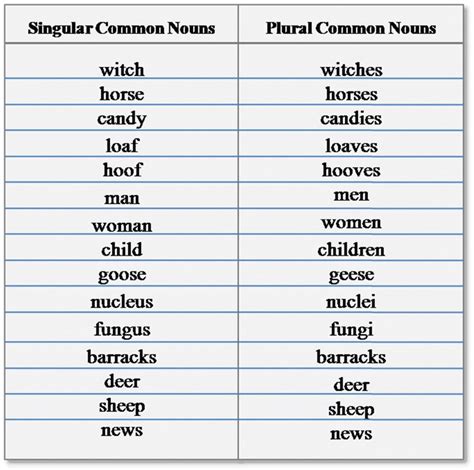 | Singular Common Nouns | Plural Common Nouns |
|---|---|
| witch | witches |
| horse | horses |
| candy | candies |
| loaf | loaves |
| hoof | hooves |
| man | men |
| woman | women |
| child | children |
| goose | geese |
| nucleus | nuclei |
| fungus | fungi |
| barracks | barracks |
| deer | deer |
| sheep | sheep |
| news | news |